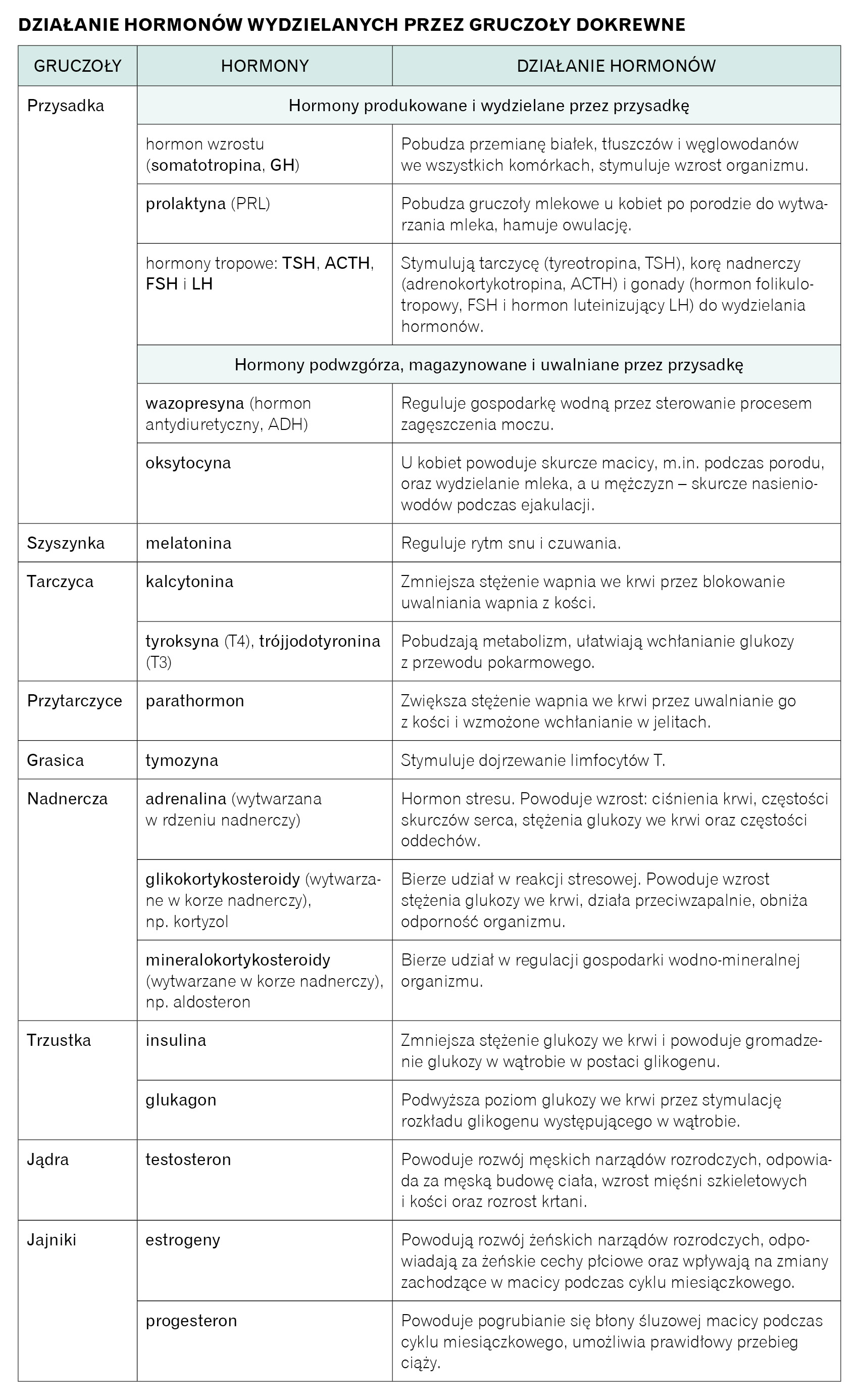 DZIAŁANIE HORMONÓW WYDZIELANYCH PRZEZ GRUCZOŁY DOKREWNE

| GRUCZOŁY | HORMONY | DZIAŁANIE HORMONÓW |
|---|---|---|
| Przysadka | Hormony produkowane i wydzielane przez przysadkę | |
| | hormon wzrostu (somatotropina, GH) | Pobudza przemianę białek, tłuszczów i węglowodanów we wszystkich komórkach, stymuluje wzrost organizmu. |
| | prolaktyna (PRL) | Pobudza gruczoły mlekowe u kobiet po porodzie do wytwarzania mleka, hamuje owulację. |
| | hormony tropowe: TSH, ACTH, FSH i LH | Stymulują tarczycę (tyreotropina, TSH), korę nadnerczy (adrenokortykotropina, ACTH) i gonady (hormon folikulotropowy, FSH i hormon luteinizujący LH) do wydzielania hormonów. |
| | Hormony podwzgórza, magazynowane i uwalniane przez przysadkę | |
| | wazopresyna (hormon antydiuretyczny, ADH) | Reguluje gospodarkę wodną przez sterowanie procesem zagęszczenia moczu. |
| | oksytocyna | U kobiet powoduje skurcze macicy, m.in. podczas porodu, oraz wydzielanie mleka, a u mężczyzn – skurcze nasieniowodów podczas ejakulacji. |
| Szyszynka | melatonina | Reguluje rytm snu i czuwania. |
| Tarczyca | kalcytonina | Zmniejsza stężenie wapnia we krwi przez blokowanie uwalniania wapnia z kości. |
| | tyroksyna (T4), trójjodotyronina (T3) | Pobudzają metabolizm, ułatwiają wchłanianie glukozy z przewodu pokarmowego. |
| Przytarczyce | parathormon | Zwiększa stężenie wapnia we krwi przez uwalnianie go z kości i wzmożone wchłanianie w jelitach. |
| Grasica | tymozyna | Stymuluje dojrzewanie limfocytów T. |
| Nadnercza | adrenalina (wytwarzana w rdzeniu nadnerczy) | Hormon stresu. Powoduje wzrost: ciśnienia krwi, częstości skurczów serca, stężenia glukozy we krwi oraz częstości oddechów. |
| | glikokortykosteroidy (wytwarzane w korze nadnerczy), np. kortyzol | Bierze udział w reakcji stresowej. Powoduje wzrost stężenia glukozy we krwi, działa przeciwzapalnie, obniża odporność organizmu. |
| | mineralokortykosteroidy (wytwarzane w korze nadnerczy), np. aldosteron | Bierze udział w regulacji gospodarki wodno-mineralnej organizmu. |
| Trzustka | insulina | Zmniejsza stężenie glukozy we krwi i powoduje gromadzenie glukozy w wątrobie w postaci glikogenu. |
| | glukagon | Podwyższa poziom glukozy we krwi przez stymulację rozkładu glikogenu występującego w wątrobie. |
| Jądra | testosteron | Powoduje rozwój męskich narządów rozrodczych, odpowiada za męską budowę ciała, wzrost mięśni szkieletowych i kości oraz rozrost krtani. |
| Jajniki | estrogeny | Powodują rozwój żeńskich narządów rozrodczych, odpowiadają za żeńskie cechy płciowe oraz wpływają na zmiany zachodzące w macicy podczas cyklu miesiączkowego. |
| | progesteron | Powoduje pogrubianie się błony śluzowej macicy podczas cyklu miesiączkowego, umożliwia prawidłowy przebieg ciąży. |